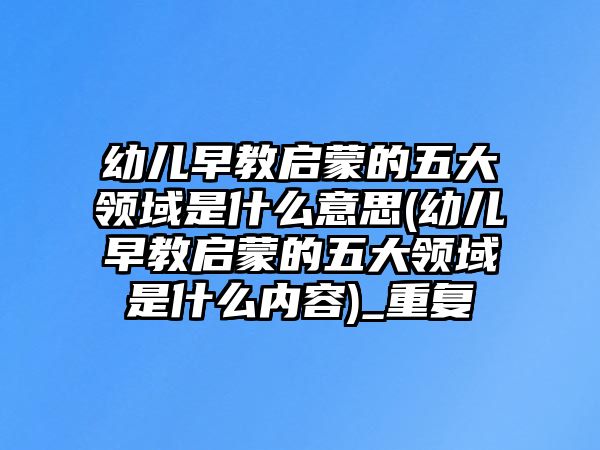 幼儿早教启蒙的五大领域是什么意思(幼儿早教启蒙的五大领域是什么内容)_重复